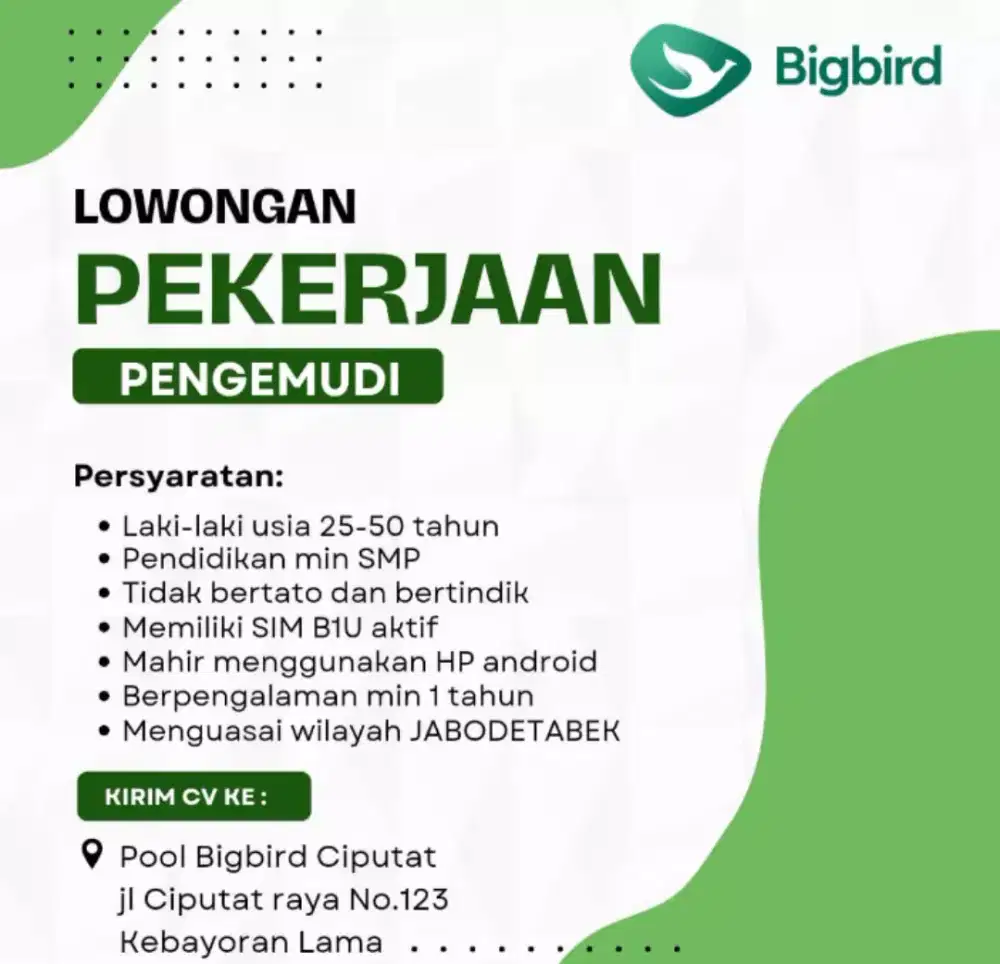 Bigbird

LOWONGAN
PEKERJAAN
PENGEMUDI

Persyaratan:
• Laki-laki usia 25-50 tahun
• Pendidikan min SMP
• Tidak bertato dan bertindik
• Memiliki SIM B1U aktif
• Mahir menggunakan HP android
• Berpengalaman min 1 tahun
• Menguasai wilayah JABODETABEK

KIRIM CV KE :

Pool Bigbird Ciputat
jl Ciputat raya No.123
Kebayoran Lama